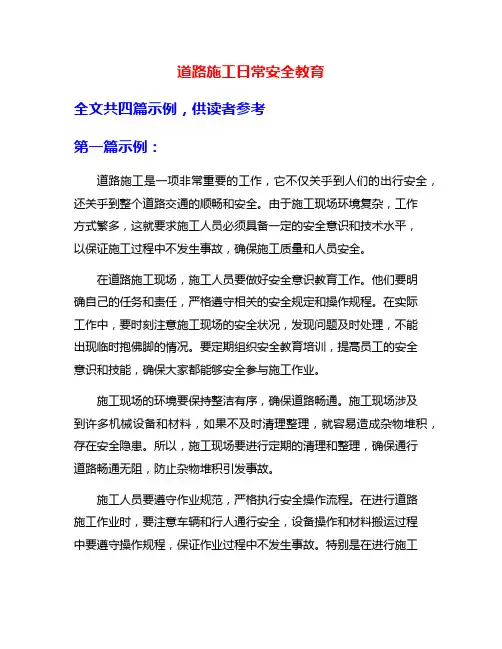 道路施工日常安全教育

全文共四篇示例，供读者参考

第一篇示例：

道路施工是一项非常重要的工作，它不仅关乎到人们的出行安全，还关乎到整个道路交通的顺畅和安全。由于施工现场环境复杂，工作方式繁多，这就要求施工人员必须具备一定的安全意识和技术水平，以保证施工过程中不发生事故，确保施工质量和人员安全。

在道路施工现场，施工人员要做好安全意识教育工作。他们要明确自己的任务和责任，严格遵守相关的安全规定和操作规程。在实际工作中，要时刻注意施工现场的安全状况，发现问题及时处理，不能出现临时抱佛脚的情况。要定期组织安全教育培训，提高员工的安全意识和技能，确保大家都能够安全参与施工作业。

施工现场的环境要保持整洁有序，确保道路畅通。施工现场涉及到许多机械设备和材料，如果不及时清理整理，就容易造成杂物堆积，存在安全隐患。所以，施工现场要进行定期的清理和整理，确保通行道路畅通无阻，防止杂物堆积引发事故。

施工人员要遵守作业规范，严格执行安全操作流程。在进行道路施工作业时，要注意车辆和行人通行安全，设备操作和材料搬运过程中要遵守操作规程，保证作业过程中不发生事故。特别是在进行施工